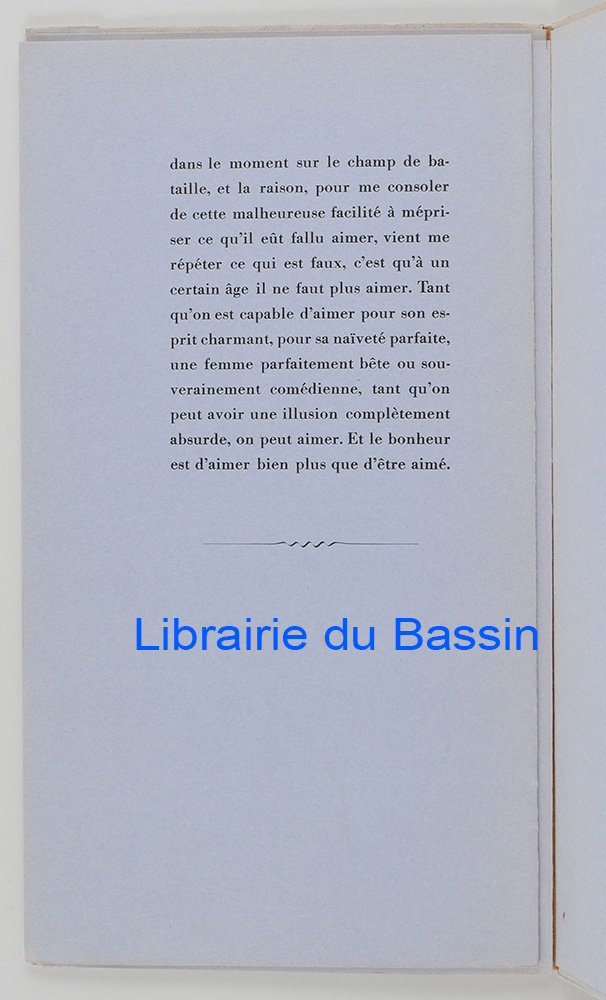 dans le moment sur le champ de bataille, et la raison, pour me consoler de cette malheureuse facilité à mépriser ce qu'il eût fallu aimer, vient me répéter ce qui est faux, c'est qu'à un certain âge il ne faut plus aimer. Tant qu'on est capable d'aimer pour son esprit charmant, pour sa naïveté parfaite, une femme parfaitement bête ou souverainement comédienne, tant qu'on peut avoir une illusion complètement absurde, on peut aimer. Et le bonheur est d'aimer bien plus que d'être aimé.

Librairie du Bassin